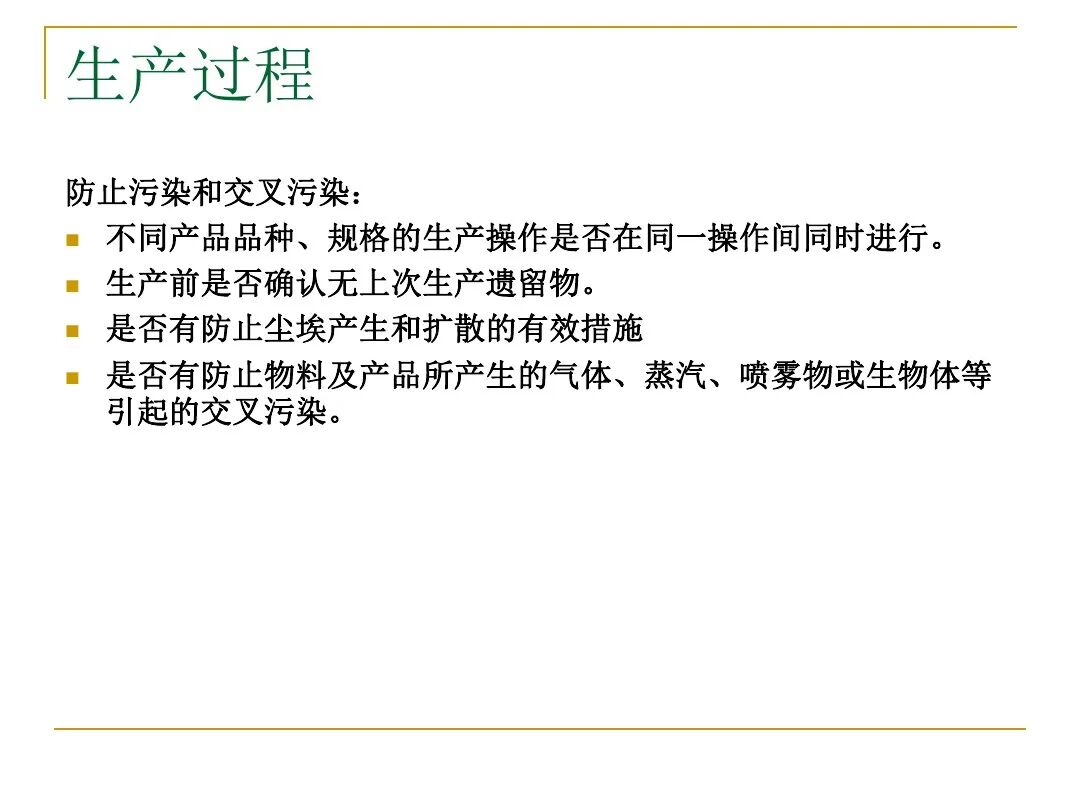 生产过程

防止污染和交叉污染：

• 不同产品品种、规格的生产操作是否在同一操作间同时进行。
• 生产前是否确认无上次生产遗留物。
• 是否有防止尘埃产生和扩散的有效措施
• 是否有防止物料及产品所产生的气体、蒸汽、喷雾物或生物体等引起的交叉污染。